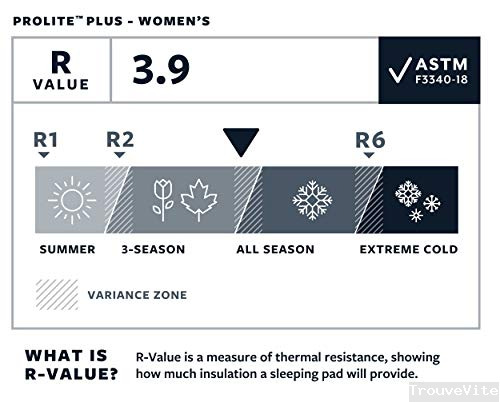 PROLITE™ PLUS - WOMEN'S

R VALUE

3.9

ASTM F3340-18

R1

R2

R6

SUMMER

3-SEASON

ALL SEASON

EXTREME COLD

VARIANCE ZONE

WHAT IS R-VALUE?

R-Value is a measure of thermal resistance, showing how much insulation a sleeping pad will provide.

TrouveVite